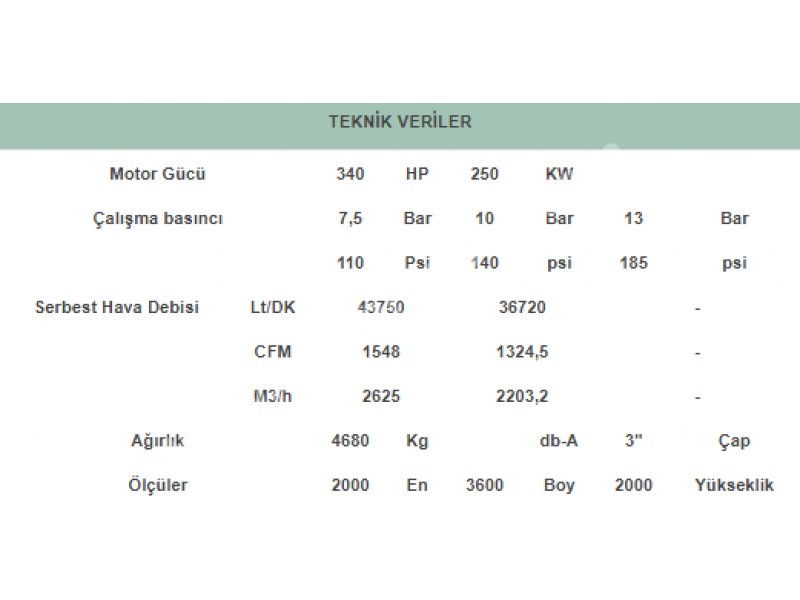 TEKNİK VERİLER

| | | | | | | | |
|---|---|---|---|---|---|---|---|
| Motor Gücü | | 340 | HP | 250 | KW | | |
| Çalışma basıncı | | 7,5 | Bar | 10 | Bar | 13 | Bar |
| | | 110 | Psi | 140 | psi | 185 | psi |
| Serbest Hava Debisi | Lt/DK | 43750 | | 36720 | | | - |
| | CFM | 1548 | | 1324,5 | | | - |
| | M3/h | 2625 | | 2203,2 | | | - |
| Ağırlık | | 4680 | Kg | | db-A | 3" | Çap |
| Ölçüler | | 2000 | En | 3600 | Boy | 2000 | Yükseklik |